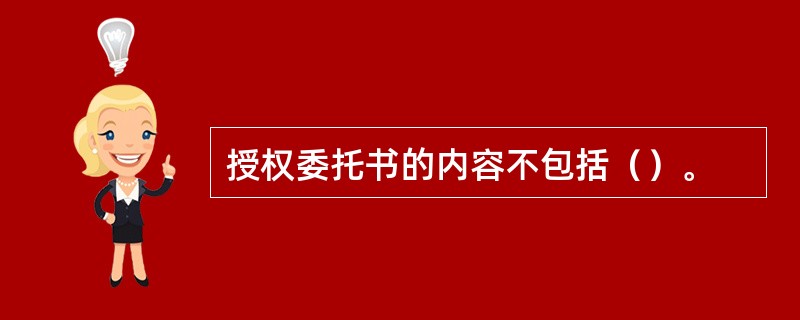 授权委托书的内容不包括（）。